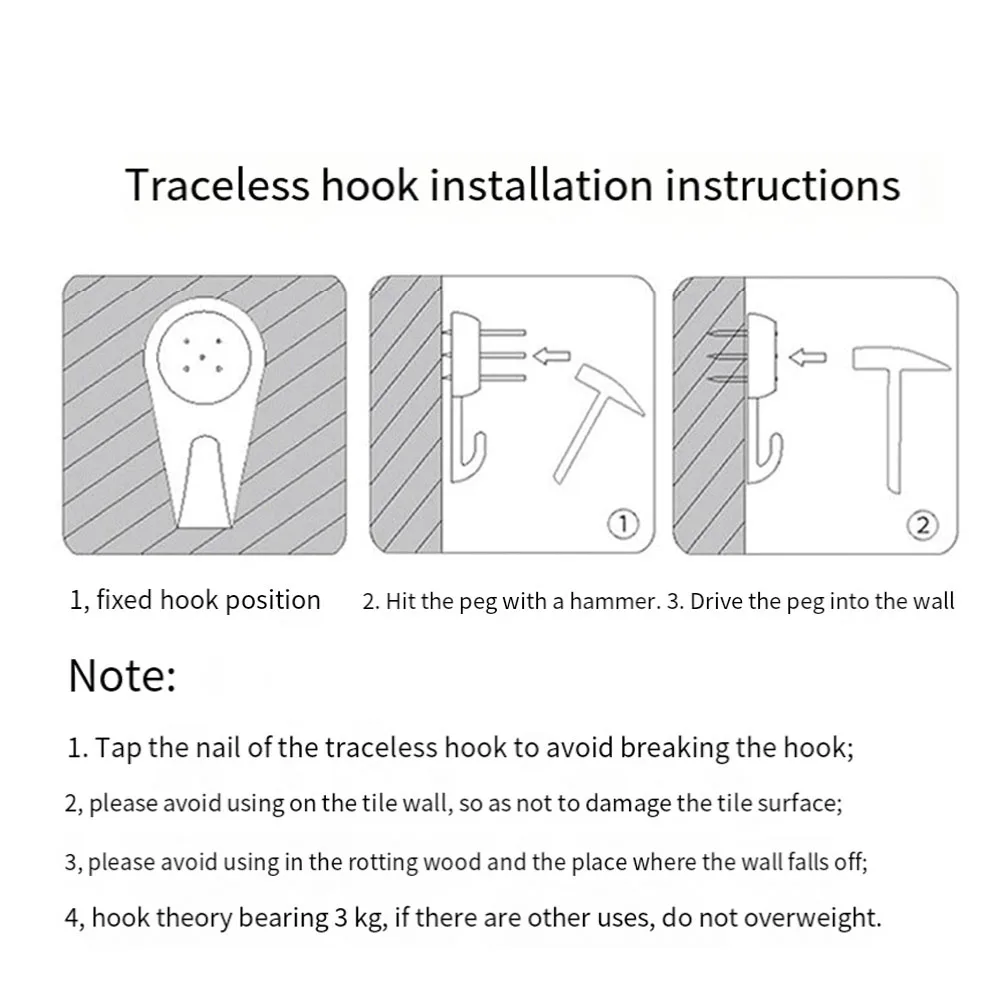 Traceless hook installation instructions

①

②

1, fixed hook position

2. Hit the peg with a hammer. 3. Drive the peg into the wall

Note:

1. Tap the nail of the traceless hook to avoid breaking the hook;

2, please avoid using on the tile wall, so as not to damage the tile surface;

3, please avoid using in the rotting wood and the place where the wall falls off;

4, hook theory bearing 3 kg, if there are other uses, do not overweight.